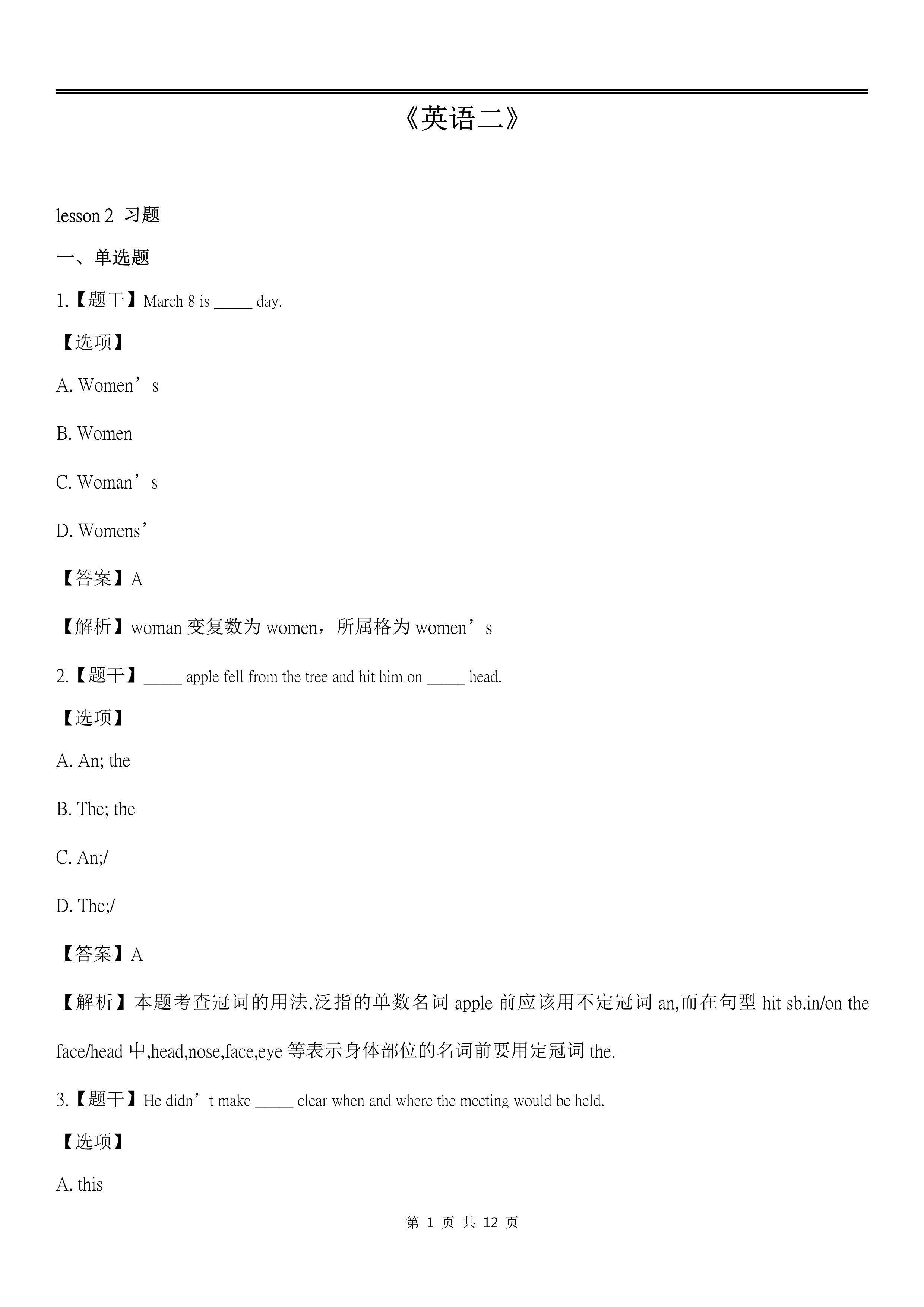 《英语二》

lesson 2 习题

一、单选题

1.【题干】March 8 is _____ day.

【选项】

A. Women’s

B. Women

C. Woman’s

D. Womens’

【答案】A

【解析】woman 变复数为 women，所属格为 women’s

2.【题干】_____ apple fell from the tree and hit him on _____ head.

【选项】

A. An; the

B. The; the

C. An;/

D. The;/

【答案】A

【解析】本题考查冠词的用法.泛指的单数名词 apple 前应该用不定冠词 an,而在句型 hit sb.in/on the face/head 中,head,nose,face,eye 等表示身体部位的名词前要用定冠词 the.

3.【题干】He didn’t make _____ clear when and where the meeting would be held.

【选项】

A. this

第 1 页 共 12 页